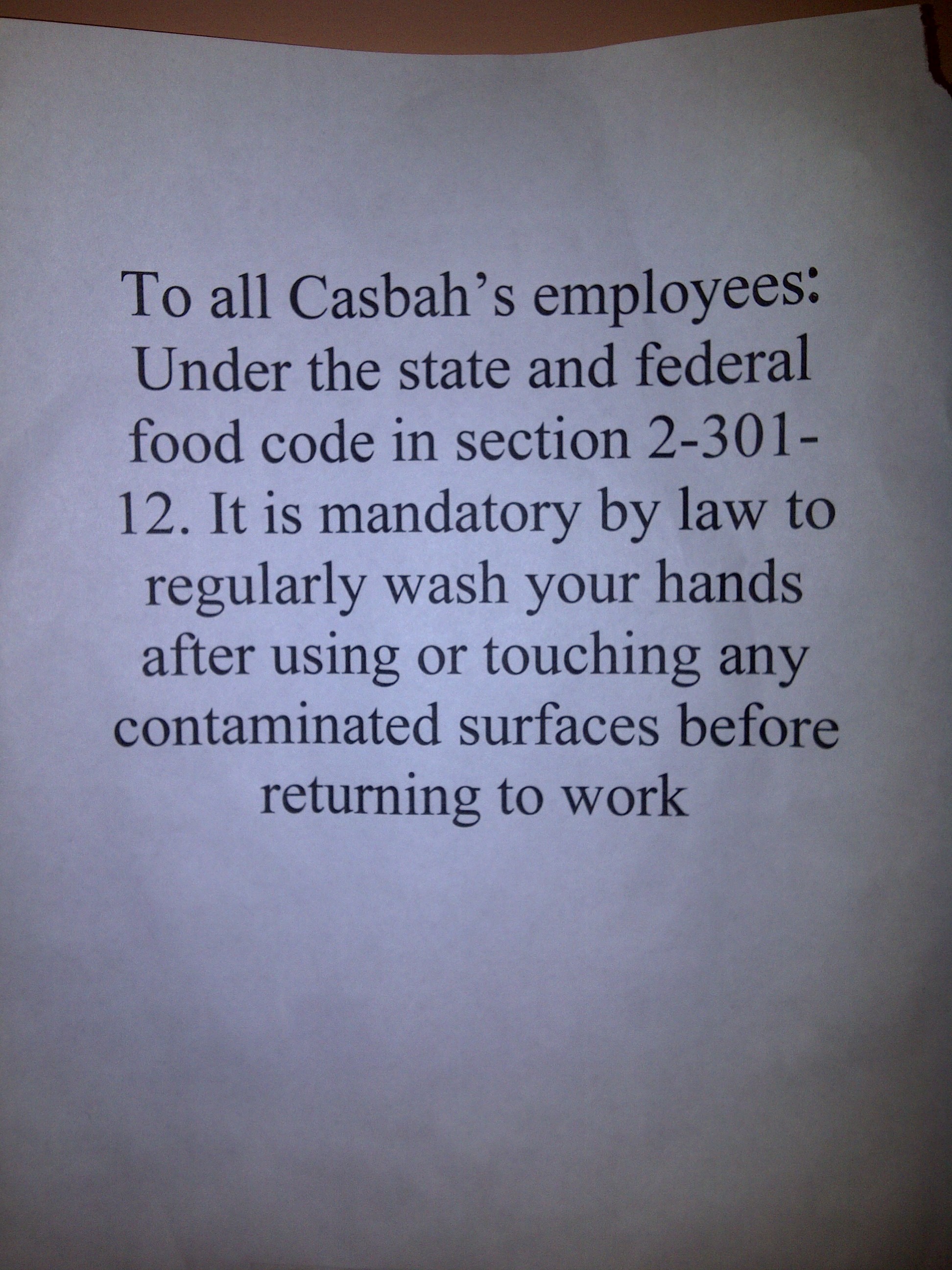 To all Casbah's employees: Under the state and federal food code in section 2-301-12. It is mandatory by law to regularly wash your hands after using or touching any contaminated surfaces before returning to work